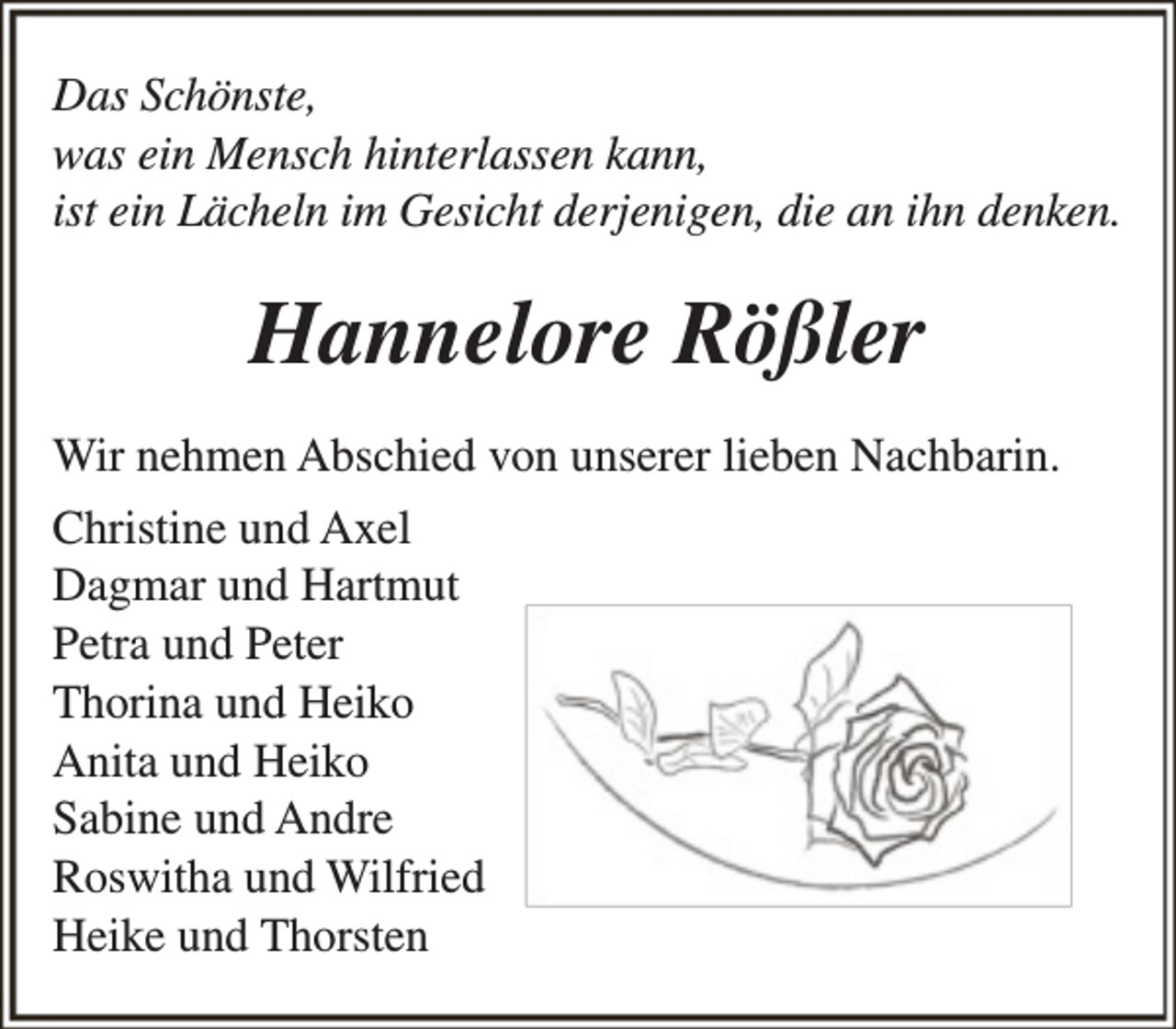 Das Schönste,
was ein Mensch hinterlassen kann,
ist ein Lächeln im Gesicht derjenigen, die an ihn denken.

Hannelore Rößler

Wir nehmen Abschied von unserer lieben Nachbarin.

Christine und Axel
Dagmar und Hartmut
Petra und Peter
Thorina und Heiko
Anita und Heiko
Sabine und Andre
Roswitha und Wilfried
Heike und Thorsten